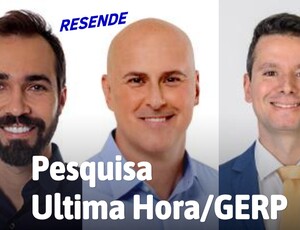 RESENDE

Pesquisa
Ultima Hora/GERP